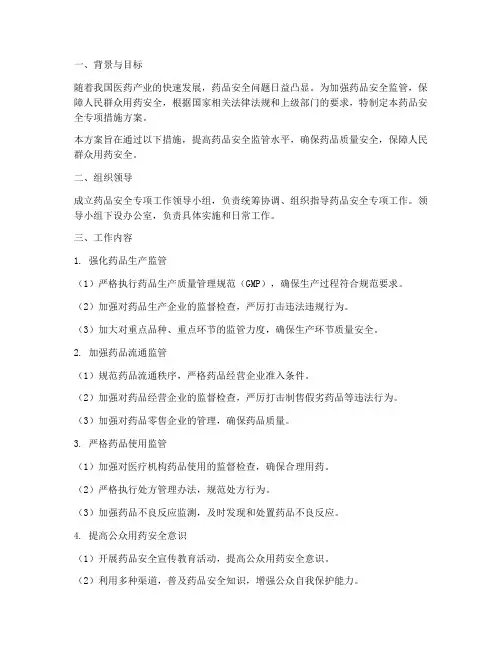 一、背景与目标

随着我国医药产业的快速发展，药品安全问题日益凸显。为加强药品安全监管，保障人民群众用药安全，根据国家相关法律法规和上级部门的要求，特制定本药品安全专项措施方案。

本方案旨在通过以下措施，提高药品安全监管水平，确保药品质量安全，保障人民群众用药安全。

二、组织领导

成立药品安全专项工作领导小组，负责统筹协调、组织指导药品安全专项工作。领导小组下设办公室，负责具体实施和日常工作。

三、工作内容

1. 强化药品生产监管

（1）严格执行药品生产质量管理规范（GMP），确保生产过程符合规范要求。

（2）加强对药品生产企业的监督检查，严厉打击违法违规行为。

（3）加大对重点品种、重点环节的监管力度，确保生产环节质量安全。

2. 加强药品流通监管

（1）规范药品流通秩序，严格药品经营企业准入条件。

（2）加强对药品经营企业的监督检查，严厉打击制售假劣药品等违法行为。

（3）加强对药品零售企业的管理，确保药品质量。

3. 严格药品使用监管

（1）加强对医疗机构药品使用的监督检查，确保合理用药。

（2）严格执行处方管理办法，规范处方行为。

（3）加强药品不良反应监测，及时发现和处置药品不良反应。

4. 提高公众用药安全意识

（1）开展药品安全宣传教育活动，提高公众用药安全意识。

（2）利用多种渠道，普及药品安全知识，增强公众自我保护能力。